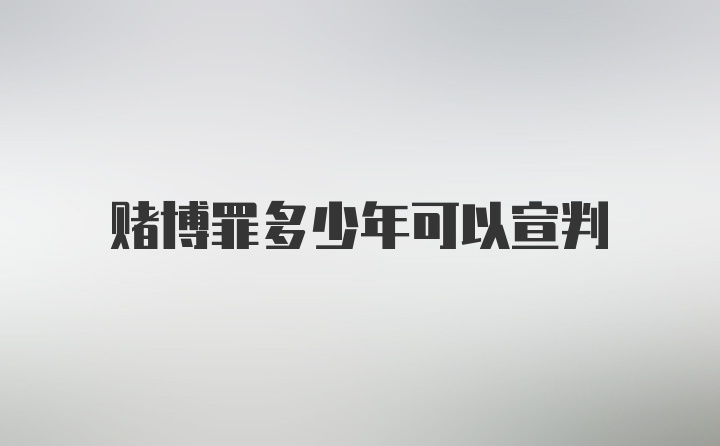 赌博罪多少年可以宣判